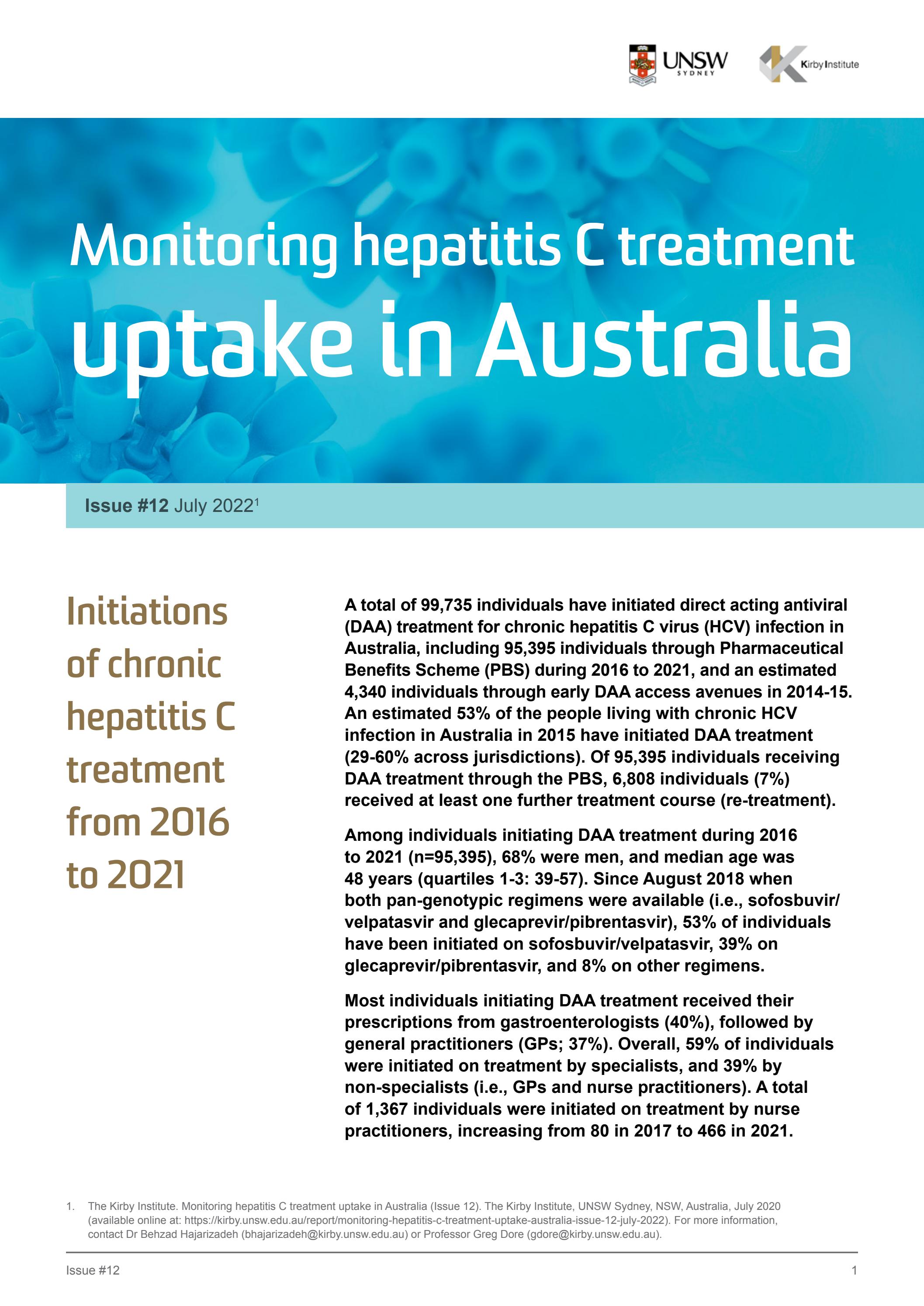 UNSW
SYDNEY

Kirby Institute

Monitoring hepatitis C treatment uptake in Australia

Issue #12 July 2022$^{1}$

Initiations of chronic hepatitis C treatment from 2016 to 2021

A total of 99,735 individuals have initiated direct acting antiviral (DAA) treatment for chronic hepatitis C virus (HCV) infection in Australia, including 95,395 individuals through Pharmaceutical Benefits Scheme (PBS) during 2016 to 2021, and an estimated 4,340 individuals through early DAA access avenues in 2014-15. An estimated 53% of the people living with chronic HCV infection in Australia in 2015 have initiated DAA treatment (29-60% across jurisdictions). Of 95,395 individuals receiving DAA treatment through the PBS, 6,808 individuals (7%) received at least one further treatment course (re-treatment).

Among individuals initiating DAA treatment during 2016 to 2021 (n=95,395), 68% were men, and median age was 48 years (quartiles 1-3: 39-57). Since August 2018 when both pan-genotypic regimens were available (i.e., sofosbuvir/velpatasvir and glecaprevir/pibrentasvir), 53% of individuals have been initiated on sofosbuvir/velpatasvir, 39% on glecaprevir/pibrentasvir, and 8% on other regimens.

Most individuals initiating DAA treatment received their prescriptions from gastroenterologists (40%), followed by general practitioners (GPs; 37%). Overall, 59% of individuals were initiated on treatment by specialists, and 39% by non-specialists (i.e., GPs and nurse practitioners). A total of 1,367 individuals were initiated on treatment by nurse practitioners, increasing from 80 in 2017 to 466 in 2021.

1. The Kirby Institute. Monitoring hepatitis C treatment uptake in Australia (Issue 12). The Kirby Institute, UNSW Sydney, NSW, Australia, July 2020 (available online at: https://kirby.unsw.edu.au/report/monitoring-hepatitis-c-treatment-uptake-australia-issue-12-july-2022). For more information, contact Dr Behzad Hajarizadeh (bhajarizadeh@kirby.unsw.edu.au) or Professor Greg Dore (gdore@kirby.unsw.edu.au).

Issue #12

1